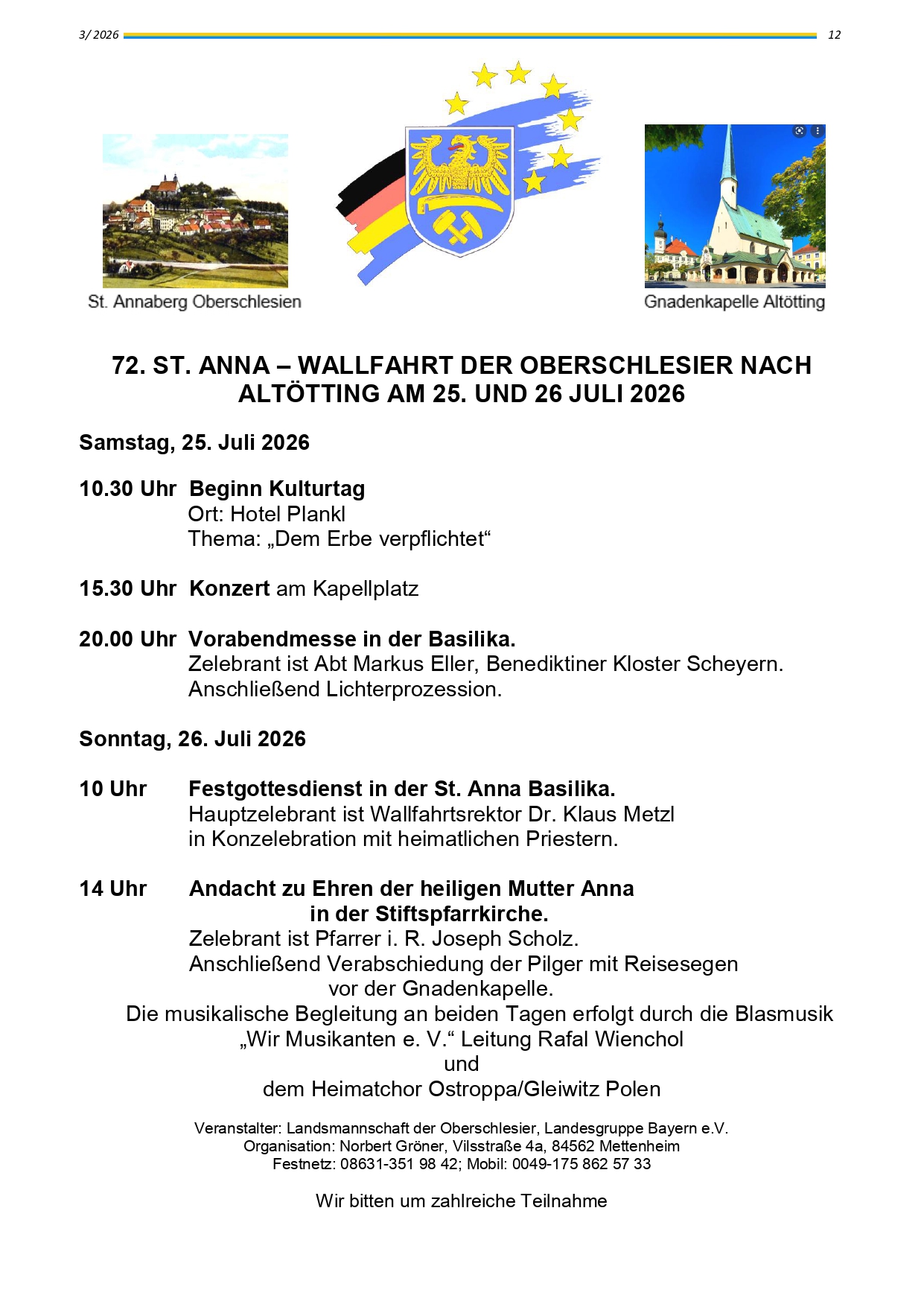 3/ 2026 12

St. Annaberg Oberschlesien

Gnadenkapelle Altötting

72. ST. ANNA – WALLFAHRT DER OBERSCHLESIER NACH ALTÖTTING AM 25. UND 26 JULI 2026

Samstag, 25. Juli 2026

10.30 Uhr Beginn Kulturtag
Ort: Hotel Plankl
Thema: „Dem Erbe verpflichtet“

15.30 Uhr Konzert am Kapellplatz

20.00 Uhr Vorabendmesse in der Basilika.
Zelebrant ist Abt Markus Eller, Benediktiner Kloster Scheyern.
Anschließend Lichterprozession.

Sonntag, 26. Juli 2026

10 Uhr Festgottesdienst in der St. Anna Basilika.
Hauptzelebrant ist Wallfahrtsrektor Dr. Klaus Metzl
in Konzelebration mit heimatlichen Priestern.

14 Uhr Andacht zu Ehren der heiligen Mutter Anna
in der Stiftspfarrkirche.
Zelebrant ist Pfarrer i. R. Joseph Scholz.
Anschließend Verabschiedung der Pilger mit Reisesegen
vor der Gnadenkapelle.
Die musikalische Begleitung an beiden Tagen erfolgt durch die Blasmusik
„Wir Musikanten e. V.“ Leitung Rafal Wienchol
und
dem Heimatchor Ostroppa/Gleiwitz Polen

Veranstalter: Landsmannschaft der Oberschlesier, Landesgruppe Bayern e.V.
Organisation: Norbert Gröner, Vilsstraße 4a, 84562 Mettenheim
Festnetz: 08631-351 98 42; Mobil: 0049-175 862 57 33

Wir bitten um zahlreiche Teilnahme